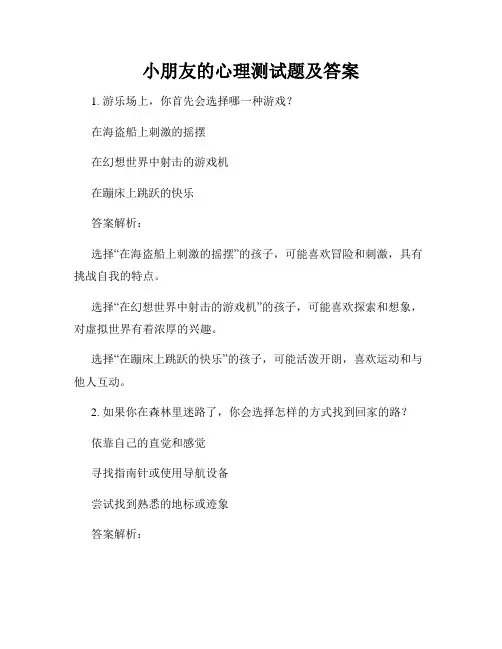 小朋友的心理测试题及答案

1. 游乐场上，你首先会选择哪一种游戏？

在海盗船上刺激的摇摆

在幻想世界中射击的游戏机

在蹦床上跳跃的快乐

答案解析：

选择“在海盗船上刺激的摇摆”的孩子，可能喜欢冒险和刺激，具有挑战自我的特点。

选择“在幻想世界中射击的游戏机”的孩子，可能喜欢探索和想象，对虚拟世界有着浓厚的兴趣。

选择“在蹦床上跳跃的快乐”的孩子，可能活泼开朗，喜欢运动和与他人互动。

2. 如果你在森林里迷路了，你会选择怎样的方式找到回家的路？

依靠自己的直觉和感觉

寻找指南针或使用导航设备

尝试找到熟悉的地标或迹象

答案解析：